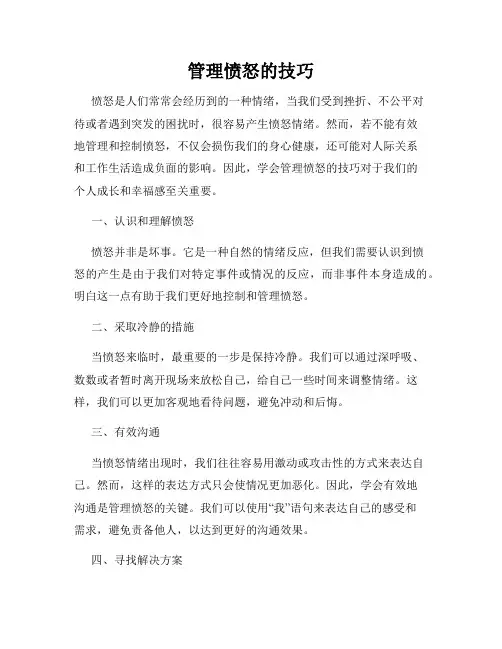 管理愤怒的技巧

愤怒是人们常常会经历到的一种情绪，当我们受到挫折、不公平对待或者遇到突发的困扰时，很容易产生愤怒情绪。然而，若不能有效地管理和控制愤怒，不仅会损伤我们的身心健康，还可能对人际关系和工作生活造成负面的影响。因此，学会管理愤怒的技巧对于我们的个人成长和幸福感至关重要。

一、认识和理解愤怒

愤怒并非是坏事。它是一种自然的情绪反应，但我们需要认识到愤怒的产生是由于我们对特定事件或情况的反应，而非事件本身造成的。明白这一点有助于我们更好地控制和管理愤怒。

二、采取冷静的措施

当愤怒来临时，最重要的一步是保持冷静。我们可以通过深呼吸、数数或者暂时离开现场来放松自己，给自己一些时间来调整情绪。这样，我们可以更加客观地看待问题，避免冲动和后悔。

三、有效沟通

当愤怒情绪出现时，我们往往容易用激动或攻击性的方式来表达自己。然而，这样的表达方式只会使情况更加恶化。因此，学会有效地沟通是管理愤怒的关键。我们可以使用“我”语句来表达自己的感受和需求，避免责备他人，以达到更好的沟通效果。

四、寻找解决方案